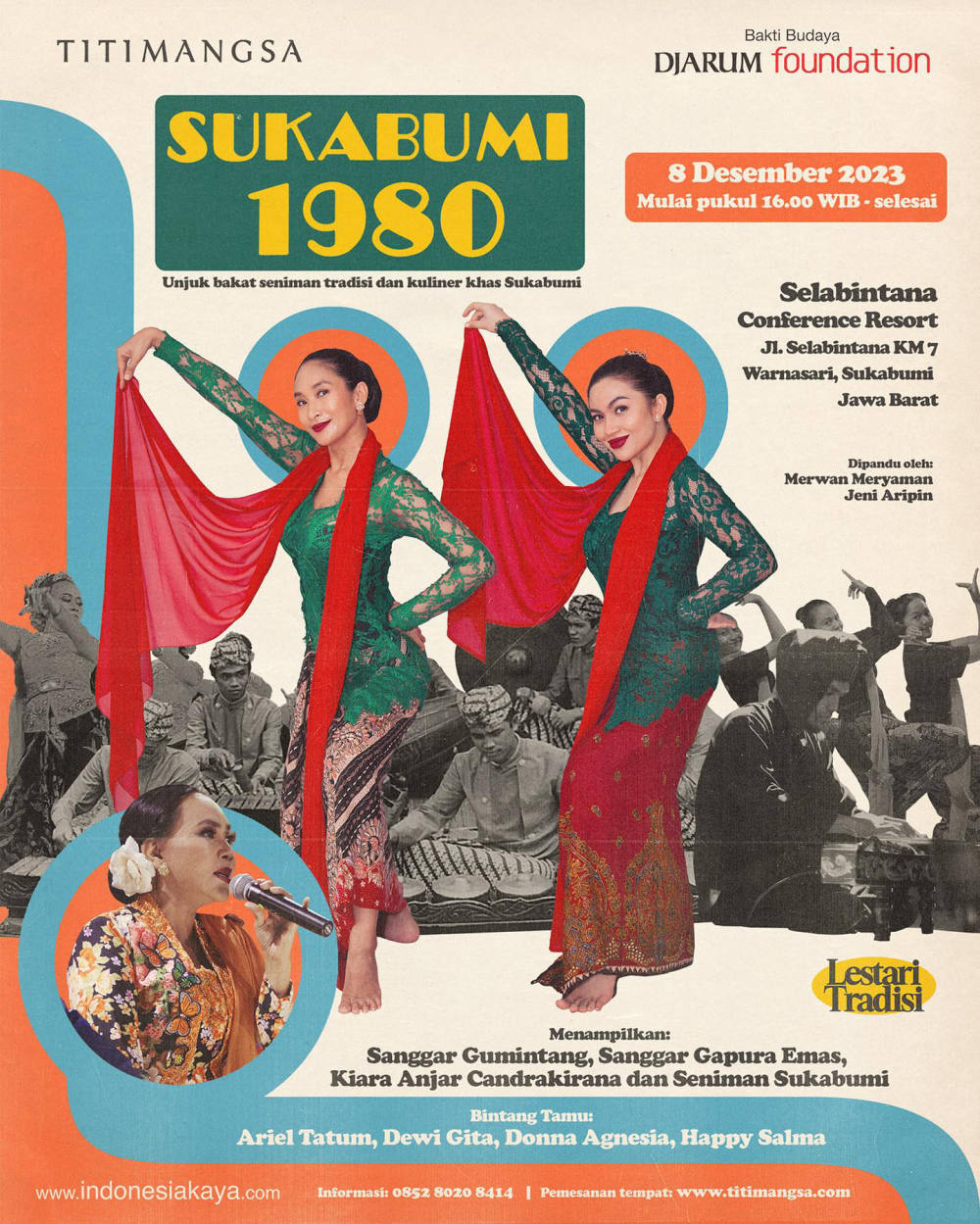 TITIMANGSA

Bakti Budaya
DJARUM foundation

SUKABUMI
1980

Unjuk bakat seniman tradisi dan kuliner khas Sukabumi

8 Desember 2023
Mulai pukul 16.00 WIB - selesai

Selabintana
Conference Resort
Jl. Selabintana KM 7
Warnasari, Sukabumi
Jawa Barat

Dipandu oleh:
Merwan Meryaman
Jeni Aripin

Lestari
Tradisi

Menampilkan:
Sanggar Gumintang, Sanggar Gapura Emas,
Kiara Anjar Candrakirana dan Seniman Sukabumi

Bintang Tamu:
Ariel Tatum, Dewi Gita, Donna Agnesia, Happy Salma

www.indonesiakaya.com

Informasi: 0852 8020 8414 | Pemesanan tempat: www.titimangsa.com